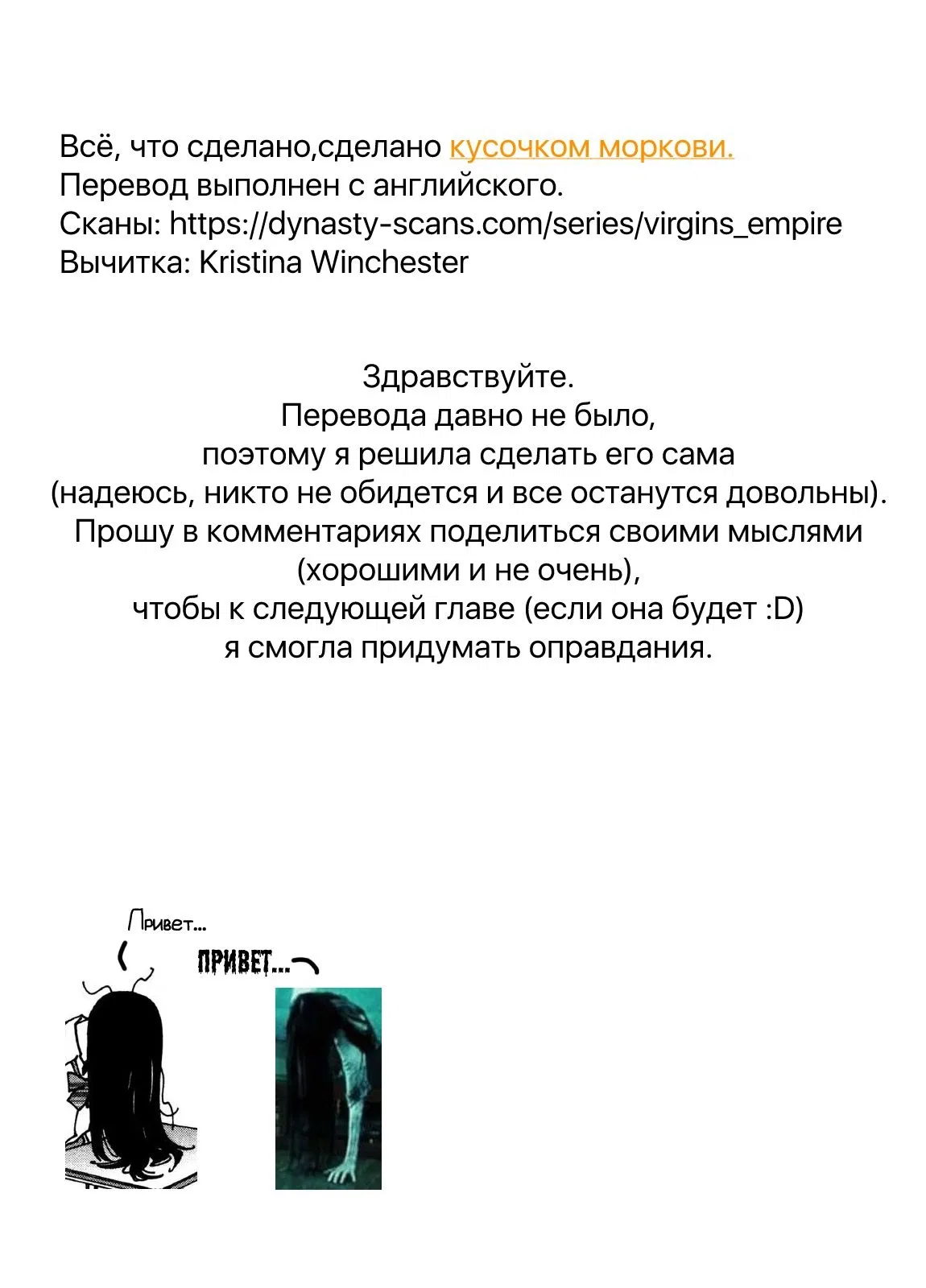 Всё, что сделано,сделано кусочком моркови.
Перевод выполнен с английского.
Сканы: https://dynasty-scans.com/series/virgins_empire
Вычитка: Kristina Winchester

Здравствуйте.
Перевода давно не было,
поэтому я решила сделать его сама
(надеюсь, никто не обидется и все останутся довольны).
Прошу в комментариях поделиться своими мыслями
(хорошими и не очень),
чтобы к следующей главе (если она будет :D)
я смогла придумать оправдания.

Привет...

ПРИВЕТ...